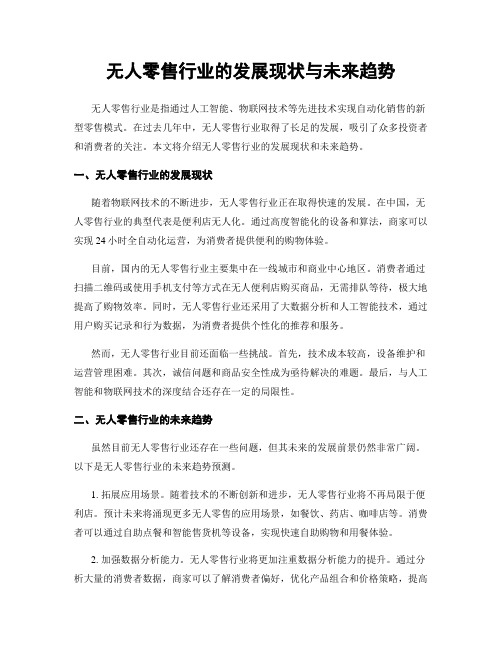 无人零售行业的发展现状与未来趋势

无人零售行业是指通过人工智能、物联网技术等先进技术实现自动化销售的新型零售模式。在过去几年中，无人零售行业取得了长足的发展，吸引了众多投资者和消费者的关注。本文将介绍无人零售行业的发展现状和未来趋势。

一、无人零售行业的发展现状

随着物联网技术的不断进步，无人零售行业正在取得快速的发展。在中国，无人零售行业的典型代表是便利店无人化。通过高度智能化的设备和算法，商家可以实现 24 小时全自动化运营，为消费者提供便利的购物体验。

目前，国内的无人零售行业主要集中在一线城市和商业中心地区。消费者通过扫描二维码或使用手机支付等方式在无人便利店购买商品，无需排队等待，极大地提高了购物效率。同时，无人零售行业还采用了大数据分析和人工智能技术，通过用户购买记录和行为数据，为消费者提供个性化的推荐和服务。

然而，无人零售行业目前还面临一些挑战。首先，技术成本较高，设备维护和运营管理困难。其次，诚信问题和商品安全性成为亟待解决的难题。最后，与人工智能和物联网技术的深度结合还存在一定的局限性。

二、无人零售行业的未来趋势

虽然目前无人零售行业还存在一些问题，但其未来的发展前景仍然非常广阔。以下是无人零售行业的未来趋势预测。

1. 拓展应用场景。随着技术的不断创新和进步，无人零售行业将不再局限于便利店。预计未来将涌现更多无人零售的应用场景，如餐饮、药店、咖啡店等。消费者可以通过自助点餐和智能售货机等设备，实现快速自助购物和用餐体验。

2. 加强数据分析能力。无人零售行业将更加注重数据分析能力的提升。通过分析大量的消费者数据，商家可以了解消费者偏好，优化产品组合和价格策略，提高